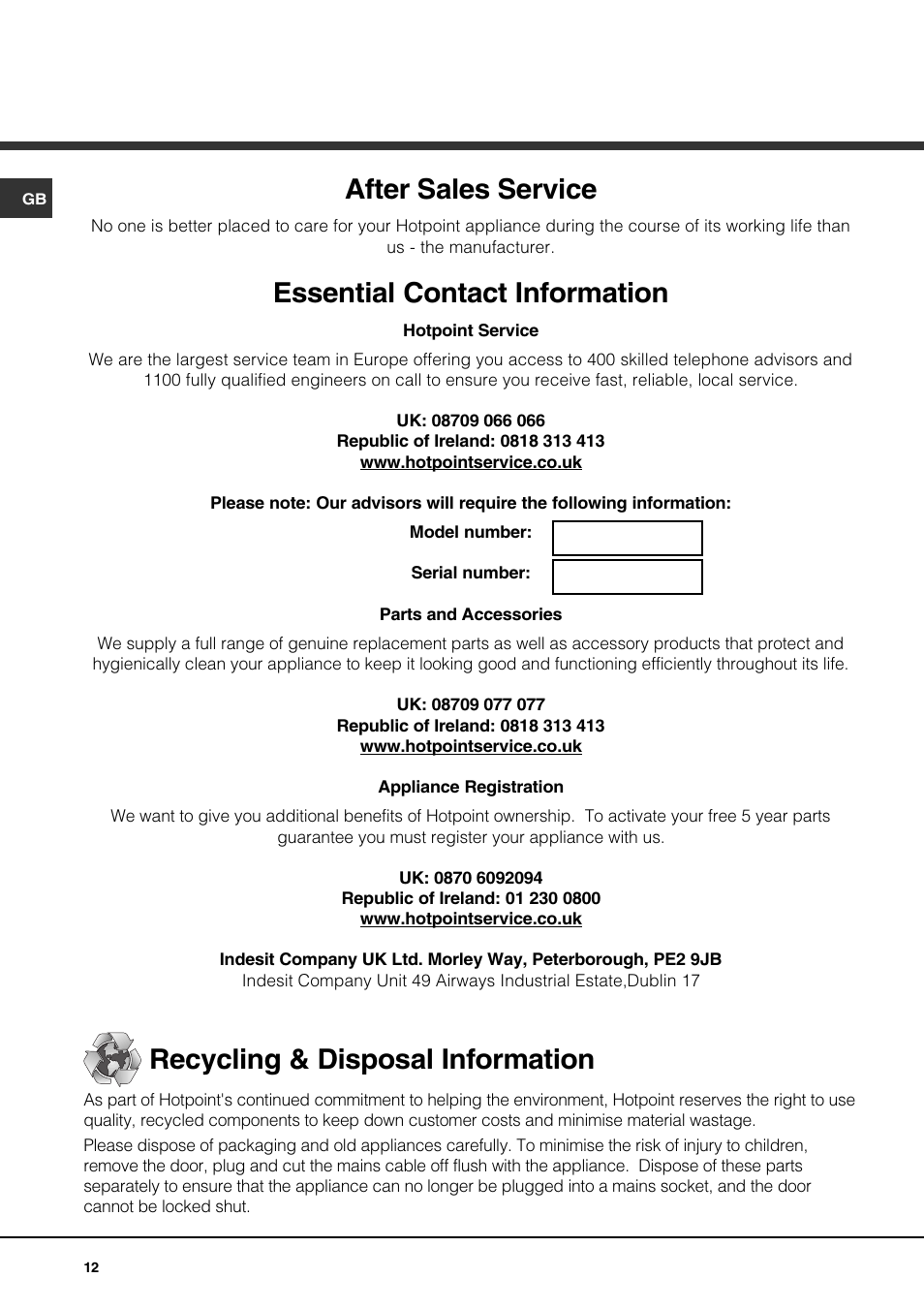 GB

After Sales Service

No one is better placed to care for your Hotpoint appliance during the course of its working life than us - the manufacturer.

Essential Contact Information

Hotpoint Service

We are the largest service team in Europe offering you access to 400 skilled telephone advisors and 1100 fully qualified engineers on call to ensure you receive fast, reliable, local service.

UK: 08709 066 066
Republic of Ireland: 0818 313 413
www.hotpointservice.co.uk

Please note: Our advisors will require the following information:

Model number:

Serial number:

Parts and Accessories

We supply a full range of genuine replacement parts as well as accessory products that protect and hygienically clean your appliance to keep it looking good and functioning efficiently throughout its life.

UK: 08709 077 077
Republic of Ireland: 0818 313 413
www.hotpointservice.co.uk

Appliance Registration

We want to give you additional benefits of Hotpoint ownership. To activate your free 5 year parts guarantee you must register your appliance with us.

UK: 0870 6092094
Republic of Ireland: 01 230 0800
www.hotpointservice.co.uk

Indesit Company UK Ltd. Morley Way, Peterborough, PE2 9JB
Indesit Company Unit 49 Airways Industrial Estate,Dublin 17

Recycling & Disposal Information

As part of Hotpoint's continued commitment to helping the environment, Hotpoint reserves the right to use quality, recycled components to keep down customer costs and minimise material wastage.

Please dispose of packaging and old appliances carefully. To minimise the risk of injury to children, remove the door, plug and cut the mains cable off flush with the appliance. Dispose of these parts separately to ensure that the appliance can no longer be plugged into a mains socket, and the door cannot be locked shut.

12